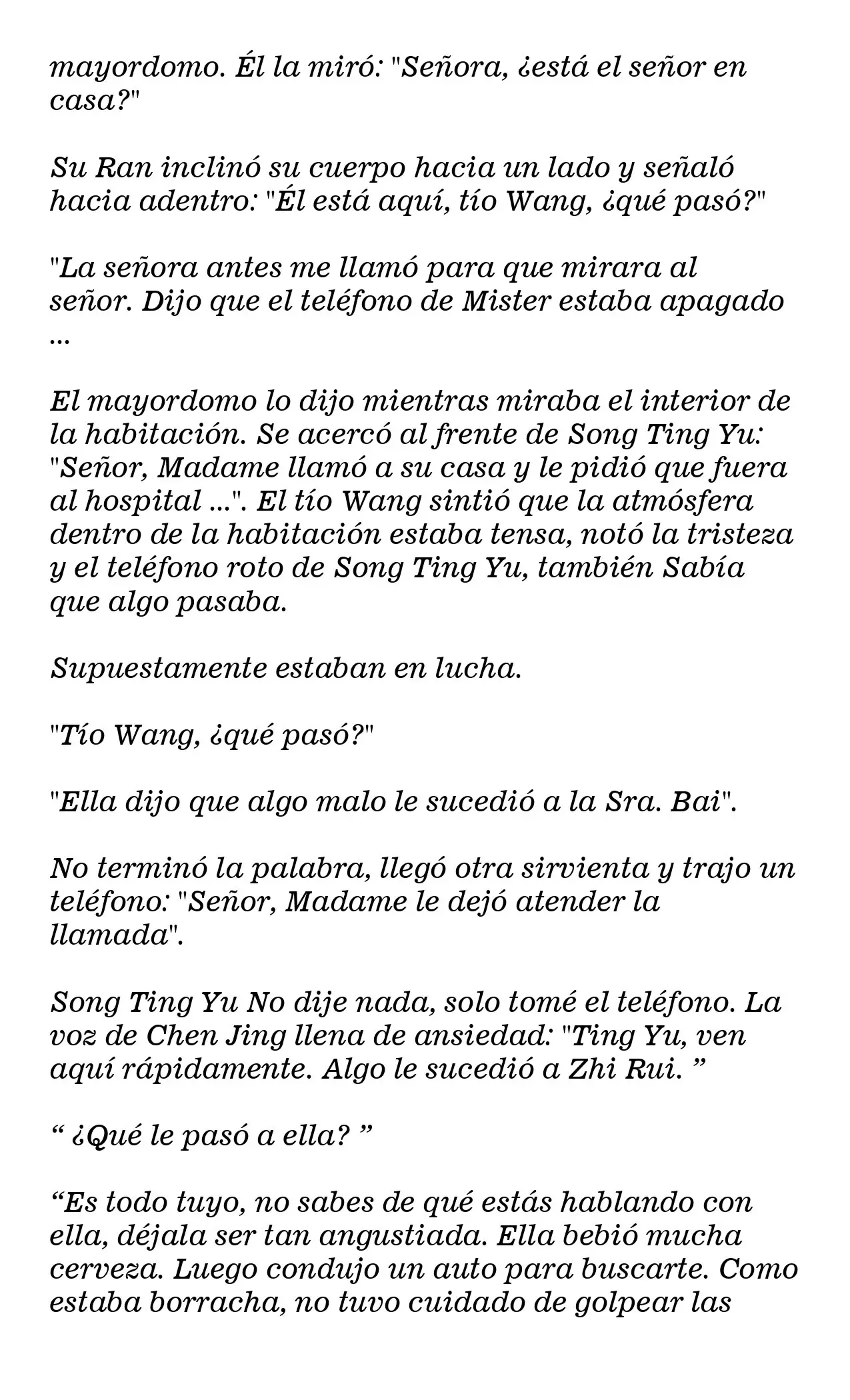 mayordomo. Él la miró: "Señora, ¿está el señor en casa?"

Su Ran inclinó su cuerpo hacia un lado y señaló hacia adentro: "Él está aquí, tío Wang, ¿qué pasó?"

"La señora antes me llamó para que mirara al señor. Dijo que el teléfono de Mister estaba apagado ...

El mayordomo lo dijo mientras miraba el interior de la habitación. Se acercó al frente de Song Ting Yu: "Señor, Madame llamó a su casa y le pidió que fuera al hospital ...". El tío Wang sintió que la atmósfera dentro de la habitación estaba tensa, notó la tristeza y el teléfono roto de Song Ting Yu, también Sabía que algo pasaba.

Supuestamente estaban en lucha.

"Tío Wang, ¿qué pasó?"

"Ella dijo que algo malo le sucedió a la Sra. Bai".

No terminó la palabra, llegó otra sirvienta y trajo un teléfono: "Señor, Madame le dejó atender la llamada".

Song Ting Yu No dije nada, solo tomé el teléfono. La voz de Chen Jing llena de ansiedad: "Ting Yu, ven aquí rápidamente. Algo le sucedió a Zhi Rui. ”

“ ¿Qué le pasó a ella? ”

“Es todo tuyo, no sabes de qué estás hablando con ella, déjala ser tan angustiada. Ella bebió mucha cerveza. Luego condujo un auto para buscarte. Como estaba borracha, no tuvo cuidado de golpear las